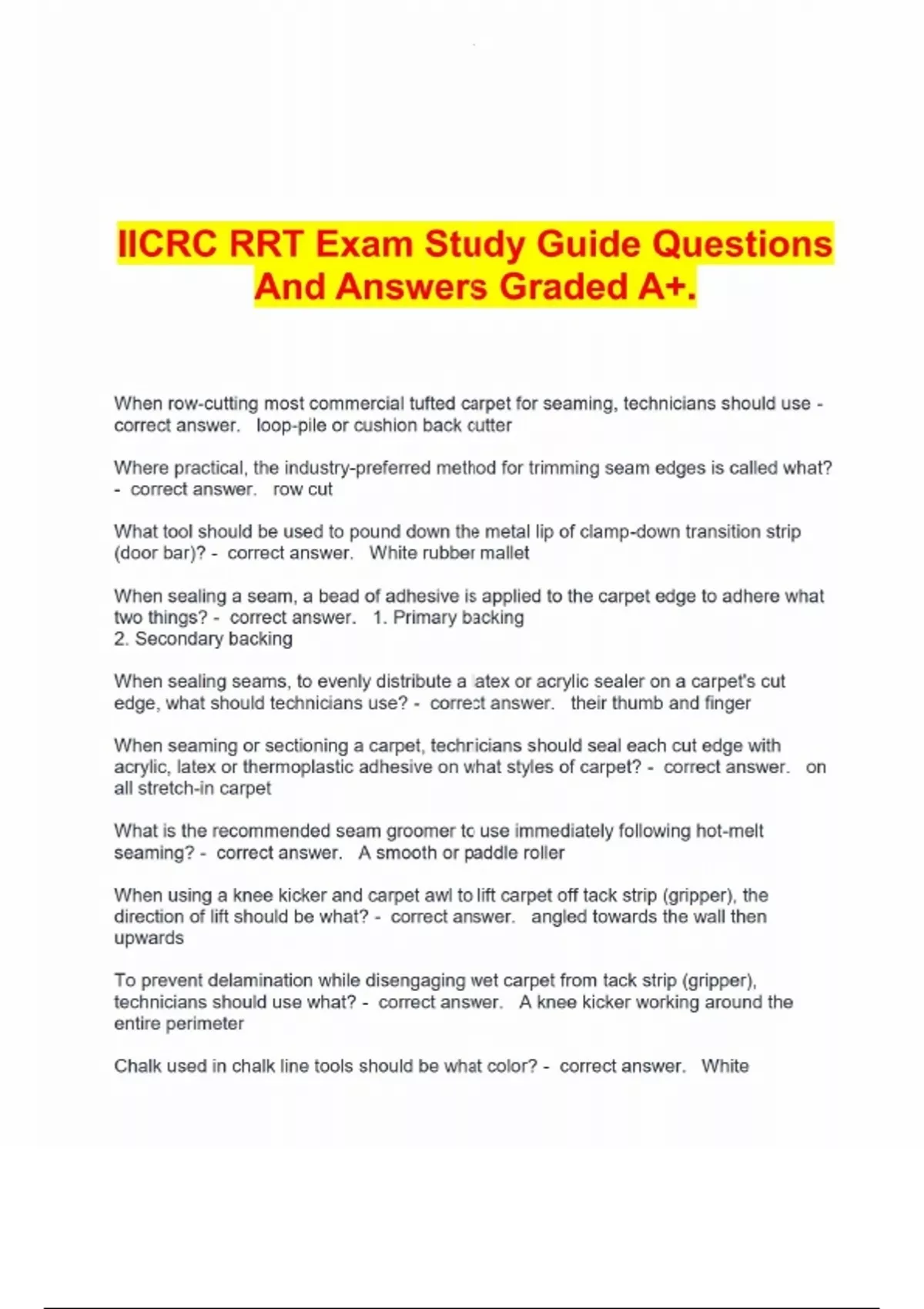 IICRC RRT Exam Study Guide Questions And Answers Graded A+.

When row-cutting most commercial tufted carpet for seaming, technicians should use - correct answer. loop-pile or cushion back cutter

Where practical, the industry-preferred method for trimming seam edges is called what? - correct answer. row cut

What tool should be used to pound down the metal lip of clamp-down transition strip (door bar)? - correct answer. White rubber mallet

When sealing a seam, a bead of adhesive is applied to the carpet edge to adhere what two things? - correct answer. 1. Primary backing
2. Secondary backing

When sealing seams, to evenly distribute a latex or acrylic sealer on a carpet's cut edge, what should technicians use? - correct answer. their thumb and finger

When seaming or sectioning a carpet, technicians should seal each cut edge with acrylic, latex or thermoplastic adhesive on what styles of carpet? - correct answer. on all stretch-in carpet

What is the recommended seam groomer to use immediately following hot-melt seaming? - correct answer. A smooth or paddle roller

When using a knee kicker and carpet awl to lift carpet off tack strip (gripper), the direction of lift should be what? - correct answer. angled towards the wall then upwards

To prevent delamination while disengaging wet carpet from tack strip (gripper), technicians should use what? - correct answer. A knee kicker working around the entire perimeter

Chalk used in chalk line tools should be what color? - correct answer. White